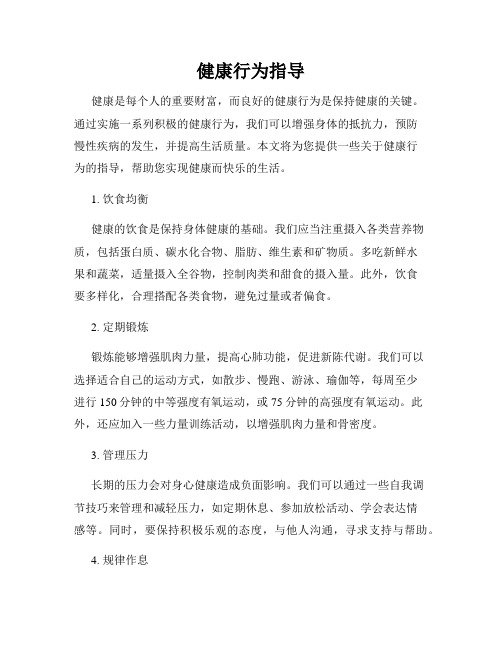 健康行为指导

健康是每个人的重要财富，而良好的健康行为是保持健康的关键。通过实施一系列积极的健康行为，我们可以增强身体的抵抗力，预防慢性疾病的发生，并提高生活质量。本文将为您提供一些关于健康行为的指导，帮助您实现健康而快乐的生活。

1. 饮食均衡

健康的饮食是保持身体健康的基础。我们应当注重摄入各类营养物质，包括蛋白质、碳水化合物、脂肪、维生素和矿物质。多吃新鲜水果和蔬菜，适量摄入全谷物，控制肉类和甜食的摄入量。此外，饮食要多样化，合理搭配各类食物，避免过量或者偏食。

2. 定期锻炼

锻炼能够增强肌肉力量，提高心肺功能，促进新陈代谢。我们可以选择适合自己的运动方式，如散步、慢跑、游泳、瑜伽等，每周至少进行 150 分钟的中等强度有氧运动，或 75 分钟的高强度有氧运动。此外，还应加入一些力量训练活动，以增强肌肉力量和骨密度。

3. 管理压力

长期的压力会对身心健康造成负面影响。我们可以通过一些自我调节技巧来管理和减轻压力，如定期休息、参加放松活动、学会表达情感等。同时，要保持积极乐观的态度，与他人沟通，寻求支持与帮助。

4. 规律作息